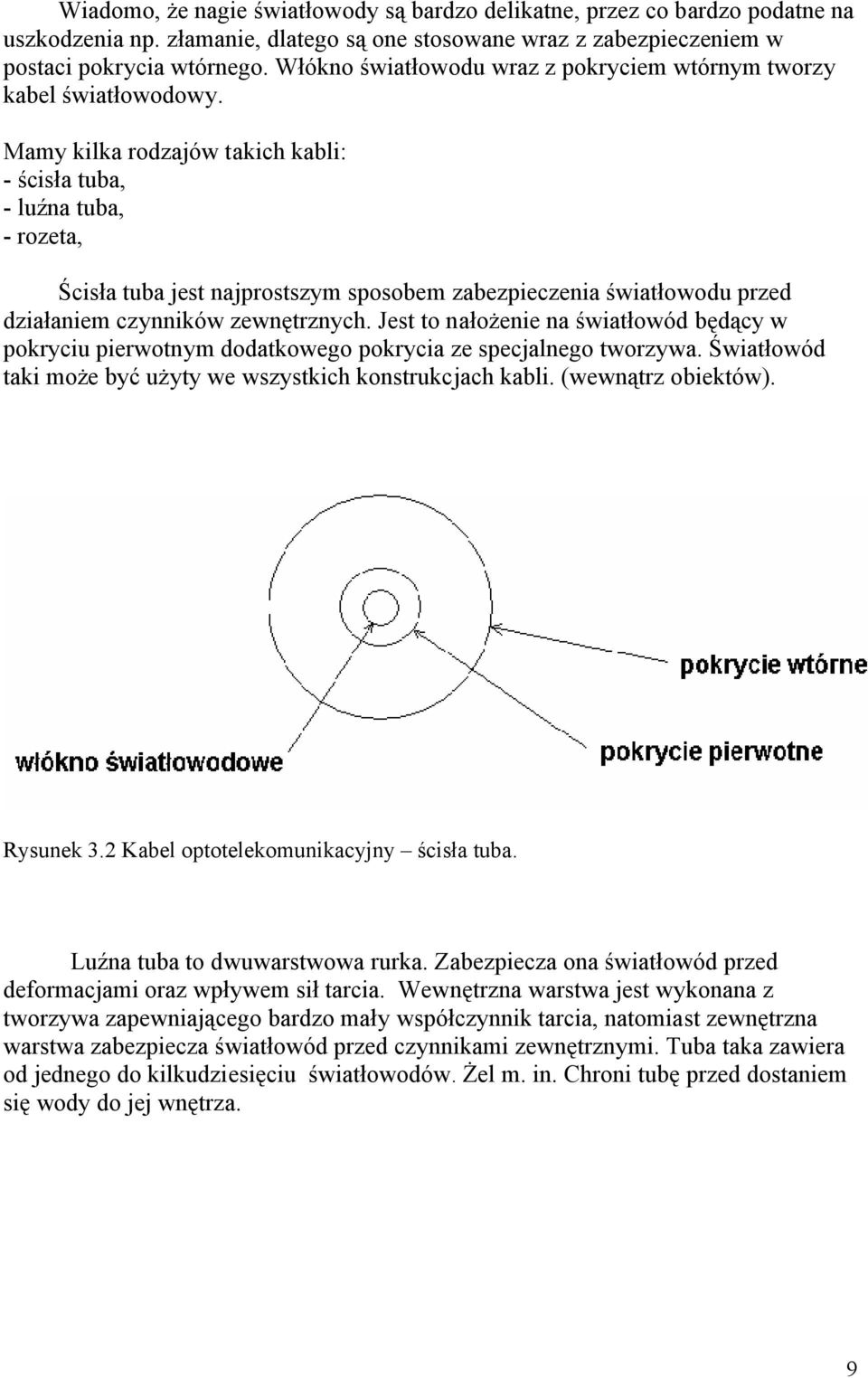 Wiadomo, że nagie światłowody są bardzo delikatne, przez co bardzo podatne na uszkodzenia np. złamanie, dlatego są one stosowane wraz z zabezpieczeniem w postaci pokrycia wtórnego. Włókno światłowodu wraz z pokryciem wtórnym tworzy kabel światłowodowy.

Mamy kilka rodzajów takich kabli:
- ścisła tuba,
- luźna tuba,
- rozeta,

Ścisła tuba jest najprostszym sposobem zabezpieczenia światłowodu przed działaniem czynników zewnętrznych. Jest to nałożenie na światłowód będący w pokryciu pierwotnym dodatkowego pokrycia ze specjalnego tworzywa. Światłowód taki może być użyty we wszystkich konstrukcjach kabli. (wewnątrz obiektów).

pokrycie wtórne

włókno światłowodowe

pokrycie pierwotne

Rysunek 3.2 Kabel optotelekomunikacyjny – ścisła tuba.

Luźna tuba to dwuwarstwowa rurka. Zabezpiecza ona światłowód przed deformacjami oraz wpływem sił tarcia. Wewnętrzna warstwa jest wykonana z tworzywa zapewniającego bardzo mały współczynnik tarcia, natomiast zewnętrzna warstwa zabezpiecza światłowód przed czynnikami zewnętrznymi. Tuba taka zawiera od jednego do kilkudziesięciu światłowodów. Żel m. in. Chroni tubę przed dostaniem się wody do jej wnętrza.

9